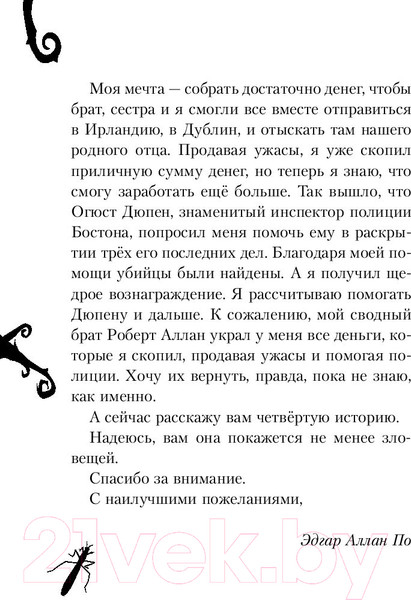 Моя мечта — собрать достаточно денег, чтобы брат, сестра и я смогли все вместе отправиться в Ирландию, в Дублин, и отыскать там нашего родного отца. Продавая ужасы, я уже скопил приличную сумму денег, но теперь я знаю, что смогу заработать ещё больше. Так вышло, что Огюст Дюпен, знаменитый инспектор полиции Бостона, попросил меня помочь ему в раскрытии трёх его последних дел. Благодаря моей помощи убийцы были найдены. А я получил щедрое вознаграждение. Я рассчитываю помогать Дюпену и дальше. К сожалению, мой сводный брат Роберт Аллан украл у меня все деньги, которые я скопил, продавая ужасы и помогая полиции. Хочу их вернуть, правда, пока не знаю, как именно.

А сейчас расскажу вам четвёртую историю.

Надеюсь, вам она покажется не менее зловещей.

Спасибо за внимание.

С наилучшими пожеланиями,

Эдгар Аллан По

21vek.by